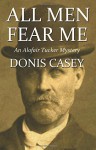 ALL MEN FEAR ME

An Alafair Tucker Mystery

DONIS CASEY